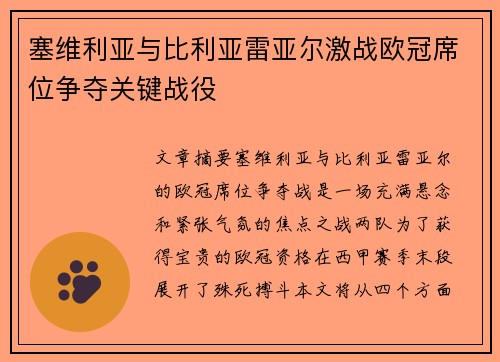 塞维利亚与比利亚雷亚尔激战欧冠席位争夺关键战役

文章摘要塞维利亚与比利亚雷亚尔的欧冠席位争夺战是一场充满悬念和紧张气氛的焦点之战两队为了获得宝贵的欧冠资格在西甲赛季末段展开了殊死搏斗本文将从四个方面